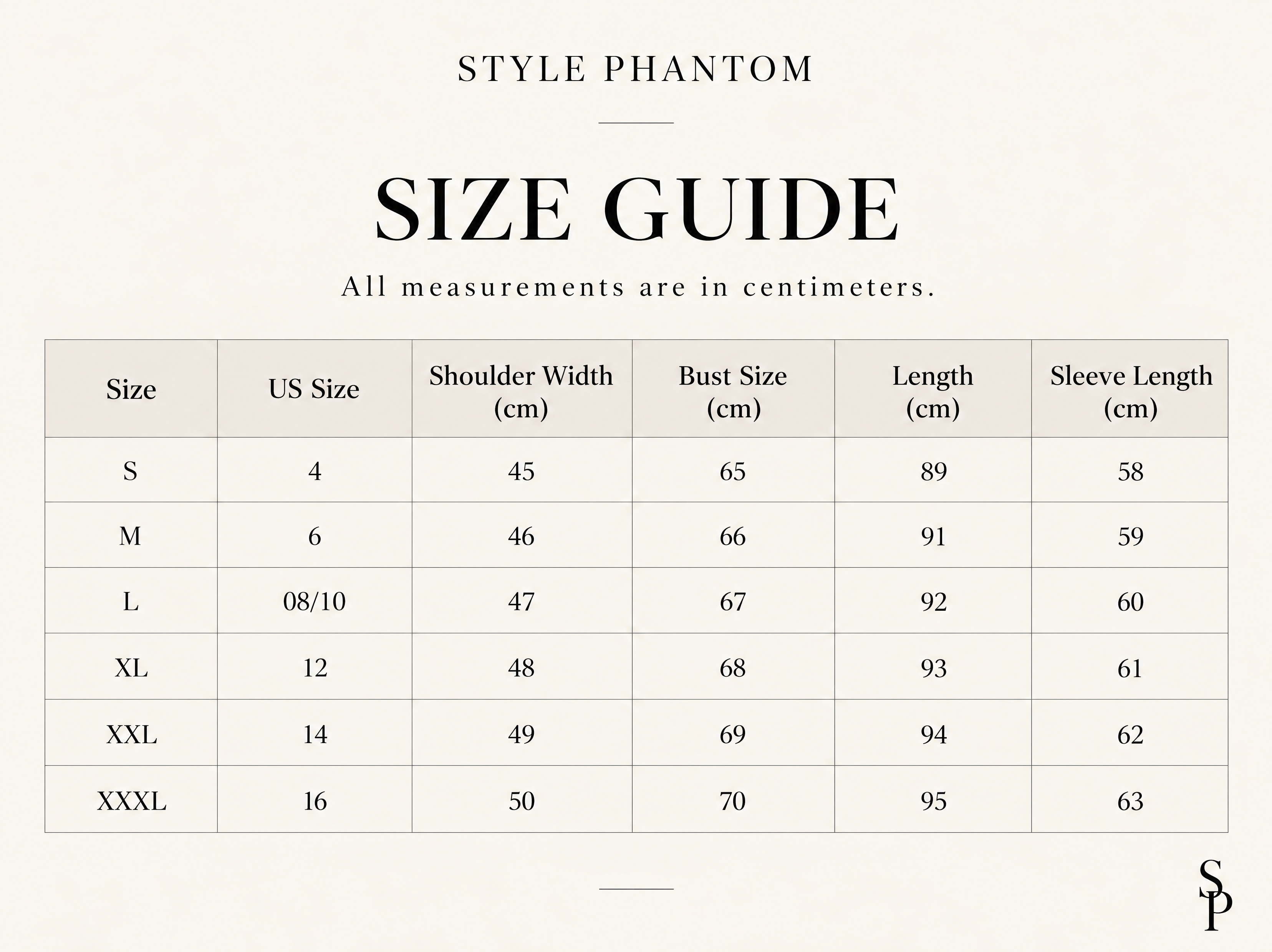 STYLE PHANTOM

SIZE GUIDE

All measurements are in centimeters.

| Size | US Size | Shoulder Width (cm) | Bust Size (cm) | Length (cm) | Sleeve Length (cm) |
|---|---|---|---|---|---|
| S | 4 | 45 | 65 | 89 | 58 |
| M | 6 | 46 | 66 | 91 | 59 |
| L | 08/10 | 47 | 67 | 92 | 60 |
| XL | 12 | 48 | 68 | 93 | 61 |
| XXL | 14 | 49 | 69 | 94 | 62 |
| XXXL | 16 | 50 | 70 | 95 | 63 |

SP